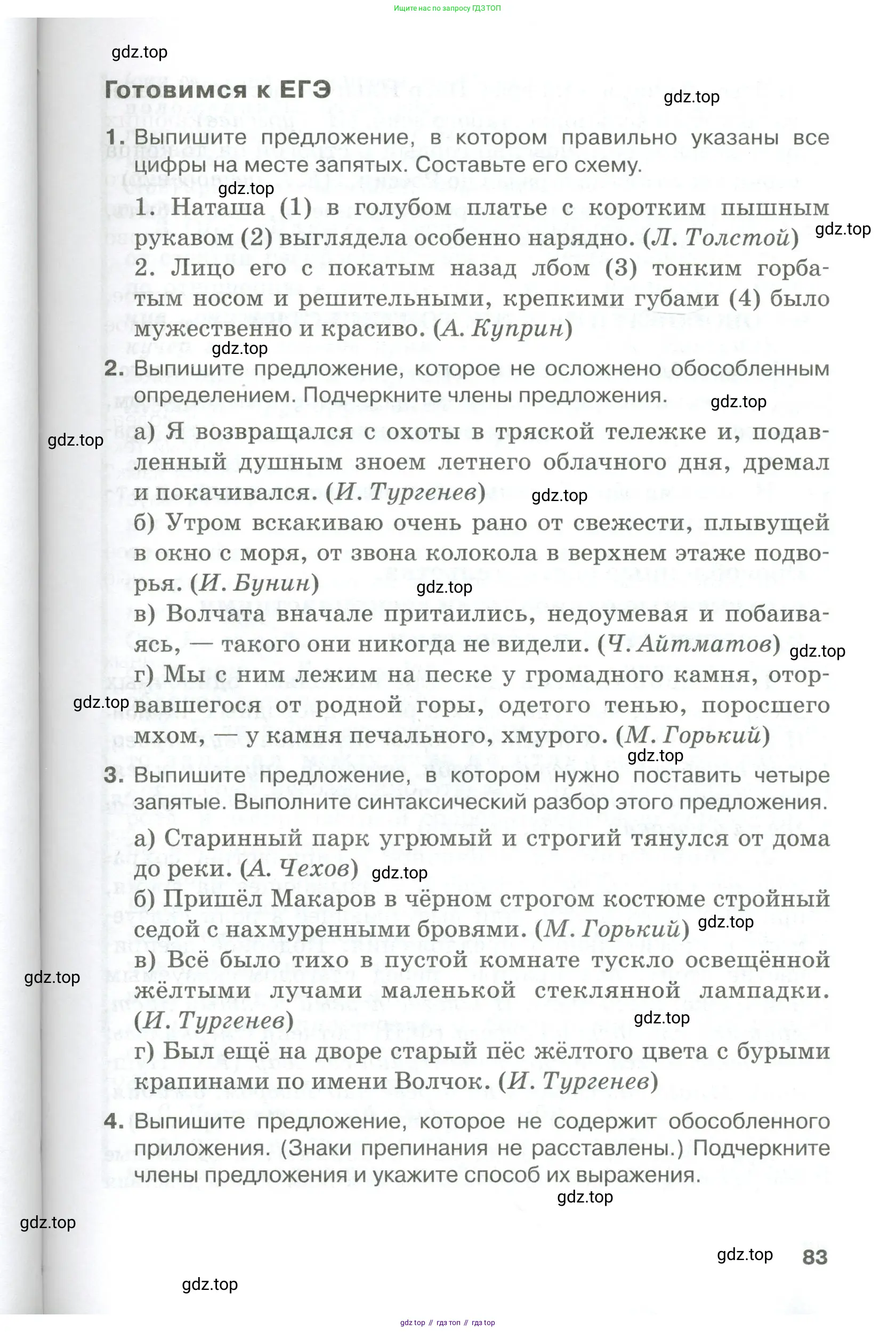 Ищите нас по запросу ГДЗ ТОП

gdz.top

Готовимся к ЕГЭ

gdz.top

1. Выпишите предложение, в котором правильно указаны все цифры на месте запятых. Составьте его схему.

gdz.top

1. Наташа (1) в голубом платье с коротким пышным рукавом (2) выглядела особенно нарядно. (Л. Толстой)

gdz.top

2. Лицо его с покатым назад лбом (3) тонким горбатым носом и решительными, крепкими губами (4) было мужественно и красиво. (А. Куприн)

gdz.top

2. Выпишите предложение, которое не осложнено обособленным определением. Подчеркните члены предложения.

gdz.top

gdz.top

а) Я возвращался с охоты в тряской тележке и, подавленный душным зноем летнего облачного дня, дремал и покачивался. (И. Тургенев)

gdz.top

б) Утром вскакиваю очень рано от свежести, плывущей в окно с моря, от звона колокола в верхнем этаже подворья. (И. Бунин)

gdz.top

в) Волчата вначале притаились, недоумевая и побаиваясь, — такого они никогда не видели. (Ч. Айтматов)

gdz.top

г) Мы с ним лежим на песке у громадного камня, оторвавшегося от родной горы, одетого тенью, поросшего мхом, — у камня печального, хмурого. (М. Горький)

gdz.top

gdz.top

3. Выпишите предложение, в котором нужно поставить четыре запятые. Выполните синтаксический разбор этого предложения.

а) Старинный парк угрюмый и строгий тянулся от дома до реки. (А. Чехов)

gdz.top

б) Пришёл Макаров в чёрном строгом костюме стройный седой с нахмуренными бровями. (М. Горький)

gdz.top

в) Всё было тихо в пустой комнате тускло освещённой жёлтыми лучами маленькой стеклянной лампадки. (И. Тургенев)

gdz.top

gdz.top

г) Был ещё на дворе старый пёс жёлтого цвета с бурыми крапинами по имени Волчок. (И. Тургенев)

4. Выпишите предложение, которое не содержит обособленного приложения. (Знаки препинания не расставлены.) Подчеркните члены предложения и укажите способ их выражения.

gdz.top

gdz.top

gdz.top

83

gdz.top

gdz top // гдз топ // гдз top